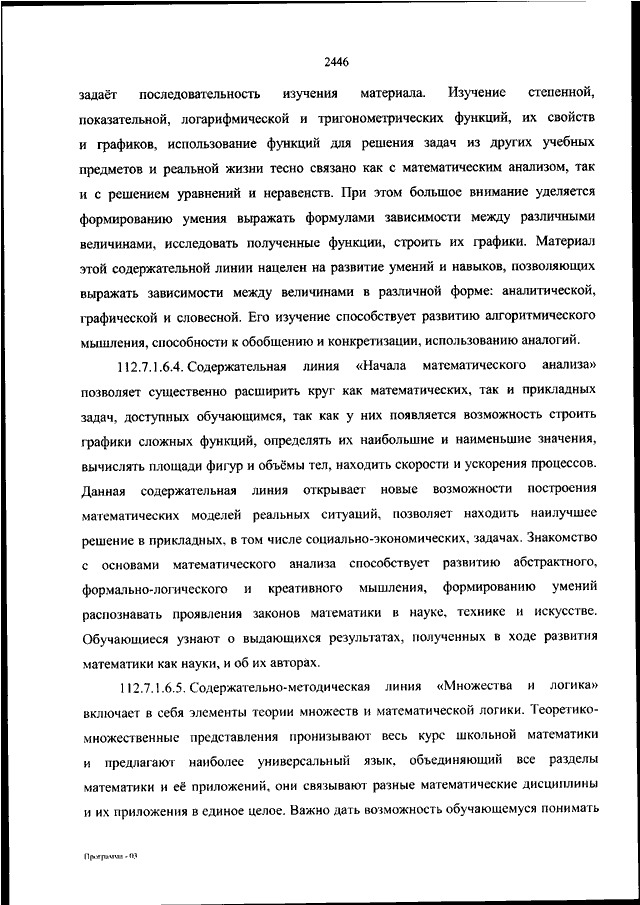 2446

задаёт последовательность изучения материала. Изучение степенной, показательной, логарифмической и тригонометрических функций, их свойств и графиков, использование функций для решения задач из других учебных предметов и реальной жизни тесно связано как с математическим анализом, так и с решением уравнений и неравенств. При этом большое внимание уделяется формированию умения выражать формулами зависимости между различными величинами, исследовать полученные функции, строить их графики. Материал этой содержательной линии нацелен на развитие умений и навыков, позволяющих выражать зависимости между величинами в различной форме: аналитической, графической и словесной. Его изучение способствует развитию алгоритмического мышления, способности к обобщению и конкретизации, использованию аналогий.

112.7.1.6.4. Содержательная линия «Начала математического анализа» позволяет существенно расширить круг как математических, так и прикладных задач, доступных обучающимся, так как у них появляется возможность строить графики сложных функций, определять их наибольшие и наименьшие значения, вычислять площади фигур и объёмы тел, находить скорости и ускорения процессов. Данная содержательная линия открывает новые возможности построения математических моделей реальных ситуаций, позволяет находить наилучшее решение в прикладных, в том числе социально-экономических, задачах. Знакомство с основами математического анализа способствует развитию абстрактного, формально-логического и креативного мышления, формированию умений распознавать проявления законов математики в науке, технике и искусстве. Обучающиеся узнают о выдающихся результатах, полученных в ходе развития математики как науки, и об их авторах.

112.7.1.6.5. Содержательно-методическая линия «Множества и логика» включает в себя элементы теории множеств и математической логики. Теоретико-множественные представления пронизывают весь курс школьной математики и предлагают наиболее универсальный язык, объединяющий все разделы математики и её приложений, они связывают разные математические дисциплины и их приложения в единое целое. Важно дать возможность обучающемуся понимать

Программа - 03